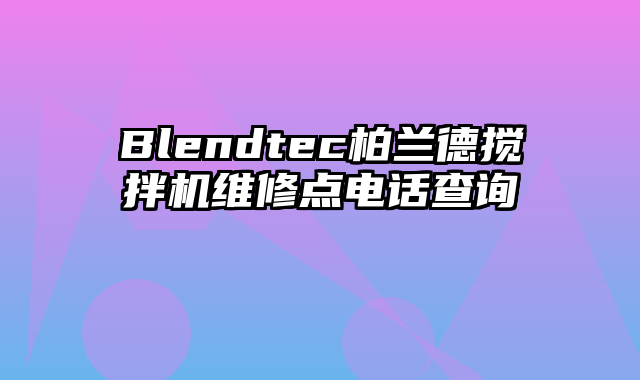 Blendtec柏兰德搅拌机维修点电话查询